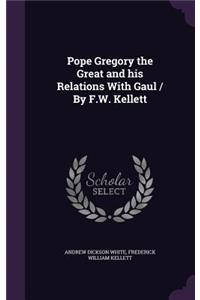 Pope Gregory the Great and his Relations With Gaul / By F.W. Kellett

Scholar SELECT

ANDREW DICKSON WHITE, FREDERICK WILLIAM KELLETT